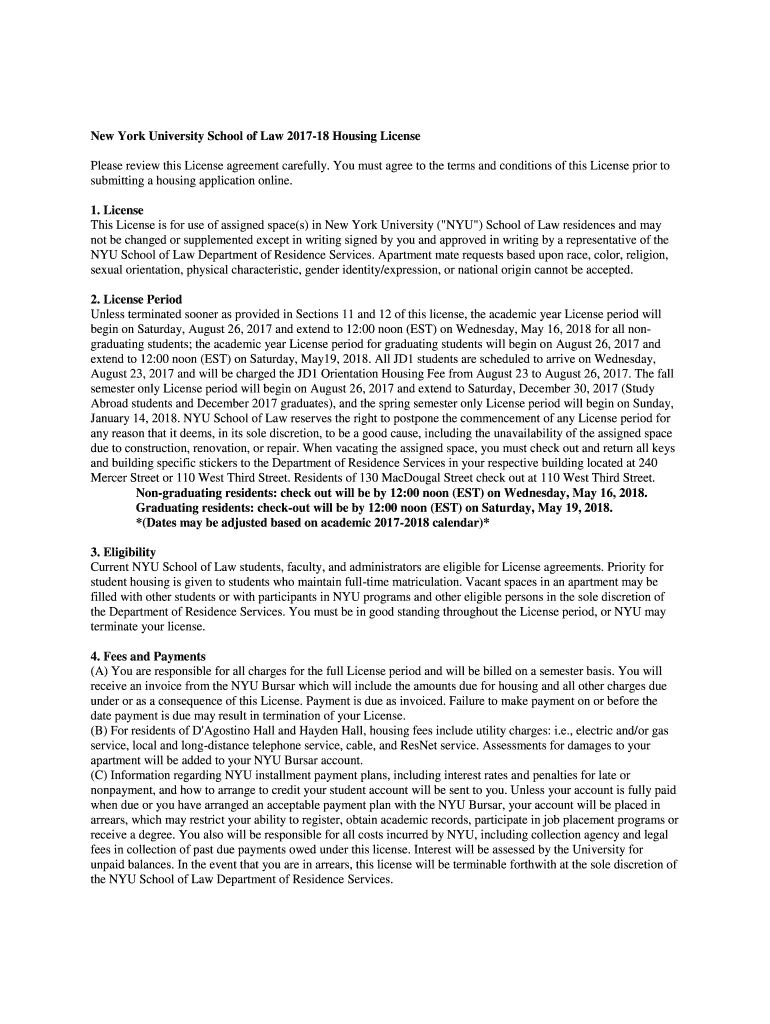 New York University School of Law 2017-18 Housing License

Please review this License agreement carefully. You must agree to the terms and conditions of this License prior to submitting a housing application online.

1. License
This License is for use of assigned space(s) in New York University ("NYU") School of Law residences and may not be changed or supplemented except in writing signed by you and approved in writing by a representative of the NYU School of Law Department of Residence Services. Apartment mate requests based upon race, color, religion, sexual orientation, physical characteristic, gender identity/expression, or national origin cannot be accepted.

2. License Period
Unless terminated sooner as provided in Sections 11 and 12 of this license, the academic year License period will begin on Saturday, August 26, 2017 and extend to 12:00 noon (EST) on Wednesday, May 16, 2018 for all non-graduating students; the academic year License period for graduating students will begin on August 26, 2017 and extend to 12:00 noon (EST) on Saturday, May19, 2018. All JD1 students are scheduled to arrive on Wednesday, August 23, 2017 and will be charged the JD1 Orientation Housing Fee from August 23 to August 26, 2017. The fall semester only License period will begin on August 26, 2017 and extend to Saturday, December 30, 2017 (Study Abroad students and December 2017 graduates), and the spring semester only License period will begin on Sunday, January 14, 2018. NYU School of Law reserves the right to postpone the commencement of any License period for any reason that it deems, in its sole discretion, to be a good cause, including the unavailability of the assigned space due to construction, renovation, or repair. When vacating the assigned space, you must check out and return all keys and building specific stickers to the Department of Residence Services in your respective building located at 240 Mercer Street or 110 West Third Street. Residents of 130 MacDougal Street check out at 110 West Third Street.
Non-graduating residents: check out will be by 12:00 noon (EST) on Wednesday, May 16, 2018.
Graduating residents: check-out will be by 12:00 noon (EST) on Saturday, May 19, 2018.
*(Dates may be adjusted based on academic 2017-2018 calendar)*

3. Eligibility
Current NYU School of Law students, faculty, and administrators are eligible for License agreements. Priority for student housing is given to students who maintain full-time matriculation. Vacant spaces in an apartment may be filled with other students or with participants in NYU programs and other eligible persons in the sole discretion of the Department of Residence Services. You must be in good standing throughout the License period, or NYU may terminate your license.

4. Fees and Payments
(A) You are responsible for all charges for the full License period and will be billed on a semester basis. You will receive an invoice from the NYU Bursar which will include the amounts due for housing and all other charges due under or as a consequence of this License. Payment is due as invoiced. Failure to make payment on or before the date payment is due may result in termination of your License.
(B) For residents of D'Agostino Hall and Hayden Hall, housing fees include utility charges: i.e., electric and/or gas service, local and long-distance telephone service, cable, and ResNet service. Assessments for damages to your apartment will be added to your NYU Bursar account.
(C) Information regarding NYU installment payment plans, including interest rates and penalties for late or nonpayment, and how to arrange to credit your student account will be sent to you. Unless your account is fully paid when due or you have arranged an acceptable payment plan with the NYU Bursar, your account will be placed in arrears, which may restrict your ability to register, obtain academic records, participate in job placement programs or receive a degree. You also will be responsible for all costs incurred by NYU, including collection agency and legal fees in collection of past due payments owed under this license. Interest will be assessed by the University for unpaid balances. In the event that you are in arrears, this license will be terminable forthwith at the sole discretion of the NYU School of Law Department of Residence Services.